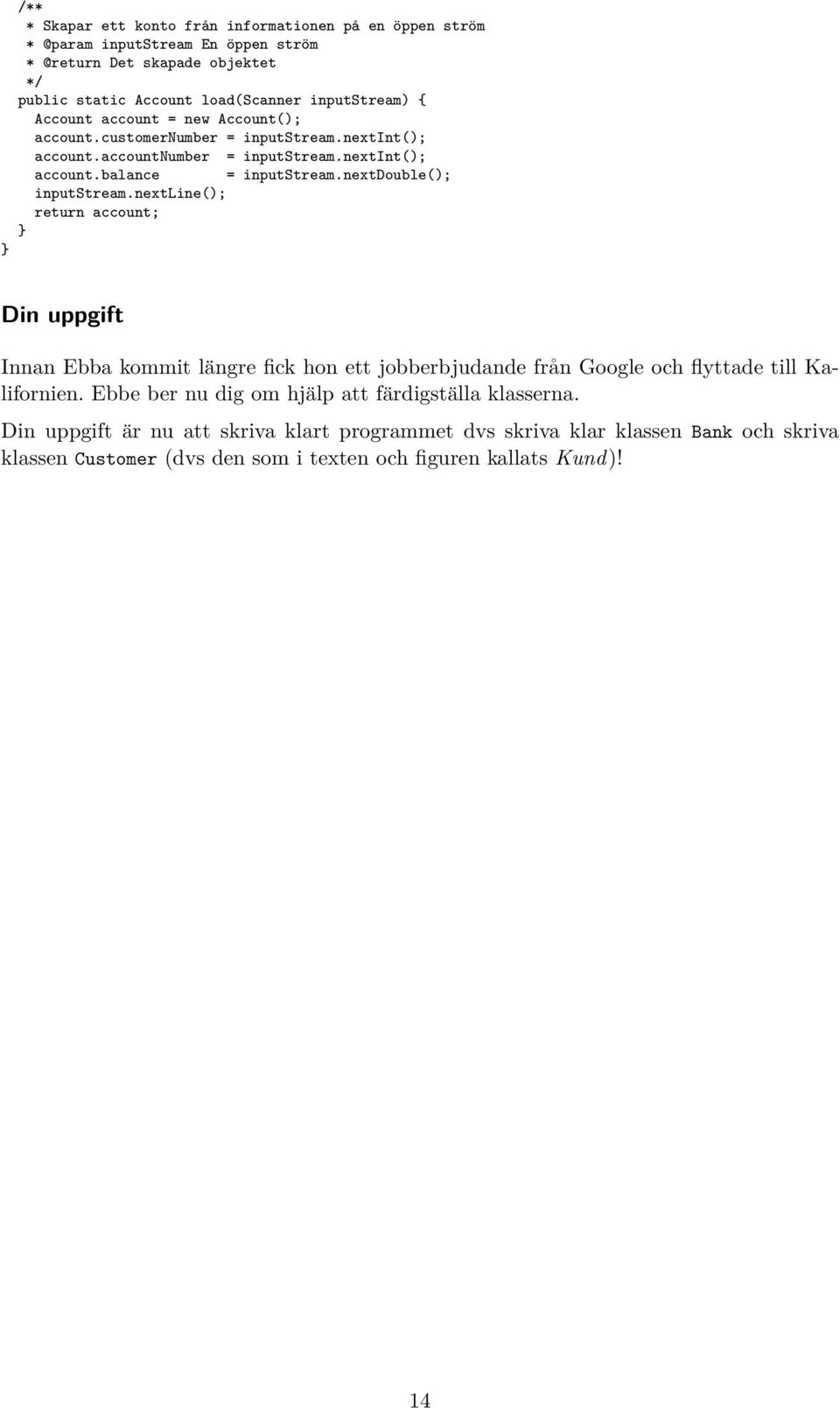 /**
 * Skapar ett konto från informationen på en öppen ström
 * @param inputStream En öppen ström
 * @return Det skapade objektet
 */
public static Account load(Scanner inputStream) {
  Account account = new Account();
  account.customerNumber = inputStream.nextInt();
  account.accountNumber  = inputStream.nextInt();
  account.balance        = inputStream.nextDouble();
  inputStream.nextLine();
  return account;
}
}

Din uppgift

Innan Ebba kommit längre fick hon ett jobberbjudande från Google och flyttade till Kalifornien. Ebbe ber nu dig om hjälp att färdigställa klasserna.

Din uppgift är nu att skriva klart programmet dvs skriva klar klassen Bank och skriva klassen Customer (dvs den som i texten och figuren kallats Kund)!

14